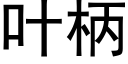 叶柄